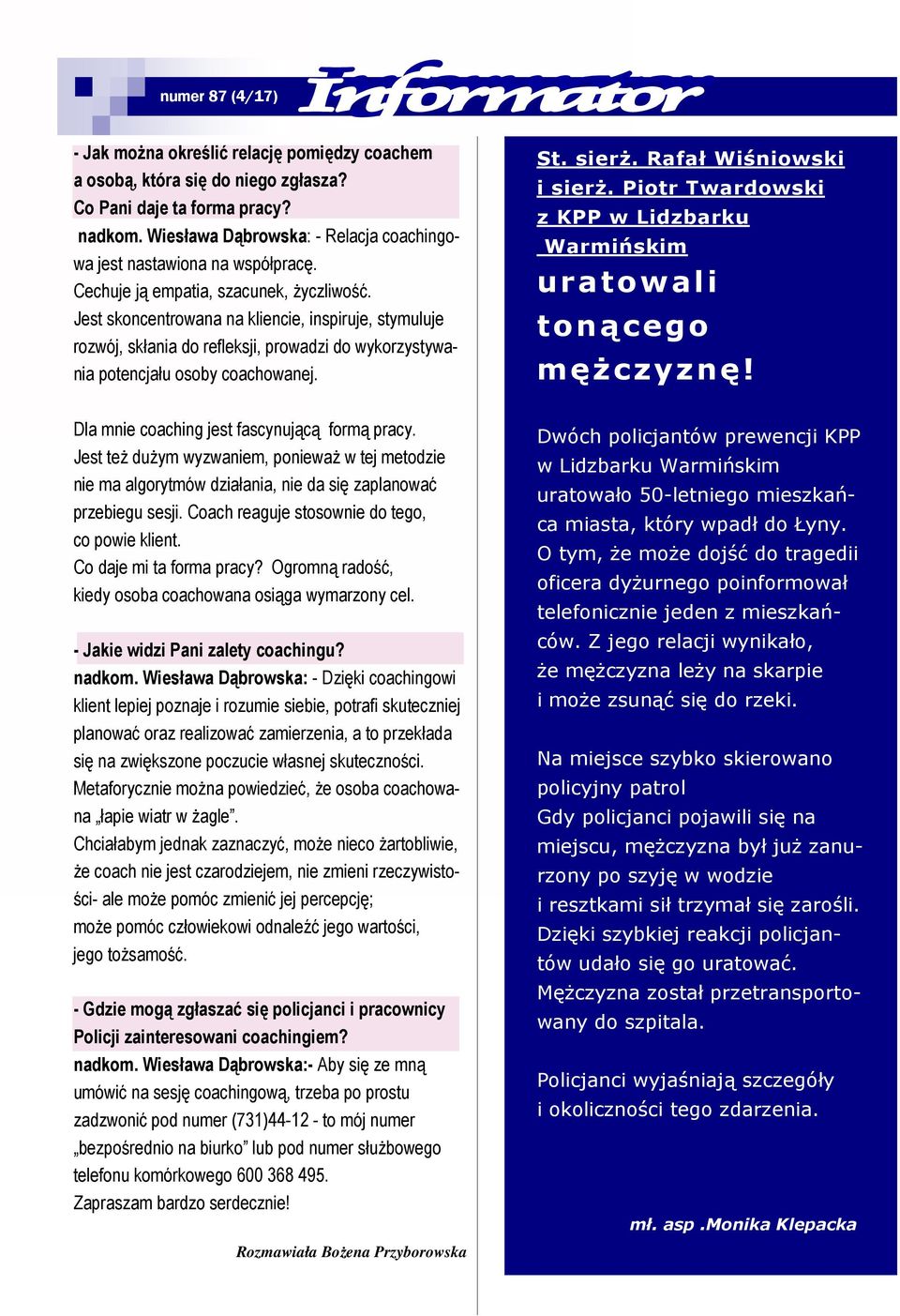 numer 87 (4/17)

Informator

- Jak można określić relację pomiędzy coachem a osobą, która się do niego zgłasza? Co Pani daje ta forma pracy?
nadkom. Wiesława Dąbrowska: - Relacja coachingowa jest nastawiona na współpracę. Cechuje ją empatia, szacunek, życzliwość. Jest skoncentrowana na kliencie, inspiruje, stymuluje rozwój, skłania do refleksji, prowadzi do wykorzystywania potencjału osoby coachowanej.

Dla mnie coaching jest fascynującą formą pracy. Jest też dużym wyzwaniem, ponieważ w tej metodzie nie ma algorytmów działania, nie da się zaplanować przebiegu sesji. Coach reaguje stosownie do tego, co powie klient.
Co daje mi ta forma pracy? Ogromną radość, kiedy osoba coachowana osiąga wymarzony cel.

- Jakie widzi Pani zalety coachingu?
nadkom. Wiesława Dąbrowska: - Dzięki coachingowi klient lepiej poznaje i rozumie siebie, potrafi skuteczniej planować oraz realizować zamierzenia, a to przekłada się na zwiększone poczucie własnej skuteczności. Metaforycznie można powiedzieć, że osoba coachowana „łapie wiatr w żagle”.
Chciałabym jednak zaznaczyć, może nieco żartobliwie, że coach nie jest czarodziejem, nie zmieni rzeczywistości- ale może pomóc zmienić jej percepcję; może pomóc człowiekowi odnaleźć jego wartości, jego tożsamość.

- Gdzie mogą zgłaszać się policjanci i pracownicy Policji zainteresowani coachingiem?
nadkom. Wiesława Dąbrowska:- Aby się ze mną umówić na sesję coachingową, trzeba po prostu zadzwonić pod numer (731)44-12 - to mój numer „bezpośrednio na biurko” lub pod numer służbowego telefonu komórkowego 600 368 495.
Zapraszam bardzo serdecznie!

Rozmawiała Bożena Przyborowska

St. sierż. Rafał Wiśniowski i sierż. Piotr Twardowski z KPP w Lidzbarku Warmińskim
uratowali tonącego mężczyznę!

Dwóch policjantów prewencji KPP w Lidzbarku Warmińskim uratowało 50-letniego mieszkańca miasta, który wpadł do Łyny. O tym, że może dojść do tragedii oficera dyżurnego poinformował telefonicznie jeden z mieszkańców. Z jego relacji wynikało, że mężczyzna leży na skarpie i może zsunąć się do rzeki.

Na miejsce szybko skierowano policyjny patrol
Gdy policjanci pojawili się na miejscu, mężczyzna był już zanurzony po szyję w wodzie i resztkami sił trzymał się zarośli. Dzięki szybkiej reakcji policjantów udało się go uratować. Mężczyzna został przetransportowany do szpitala.

Policjanci wyjaśniają szczegóły i okoliczności tego zdarzenia.

mł. asp .Monika Klepacka